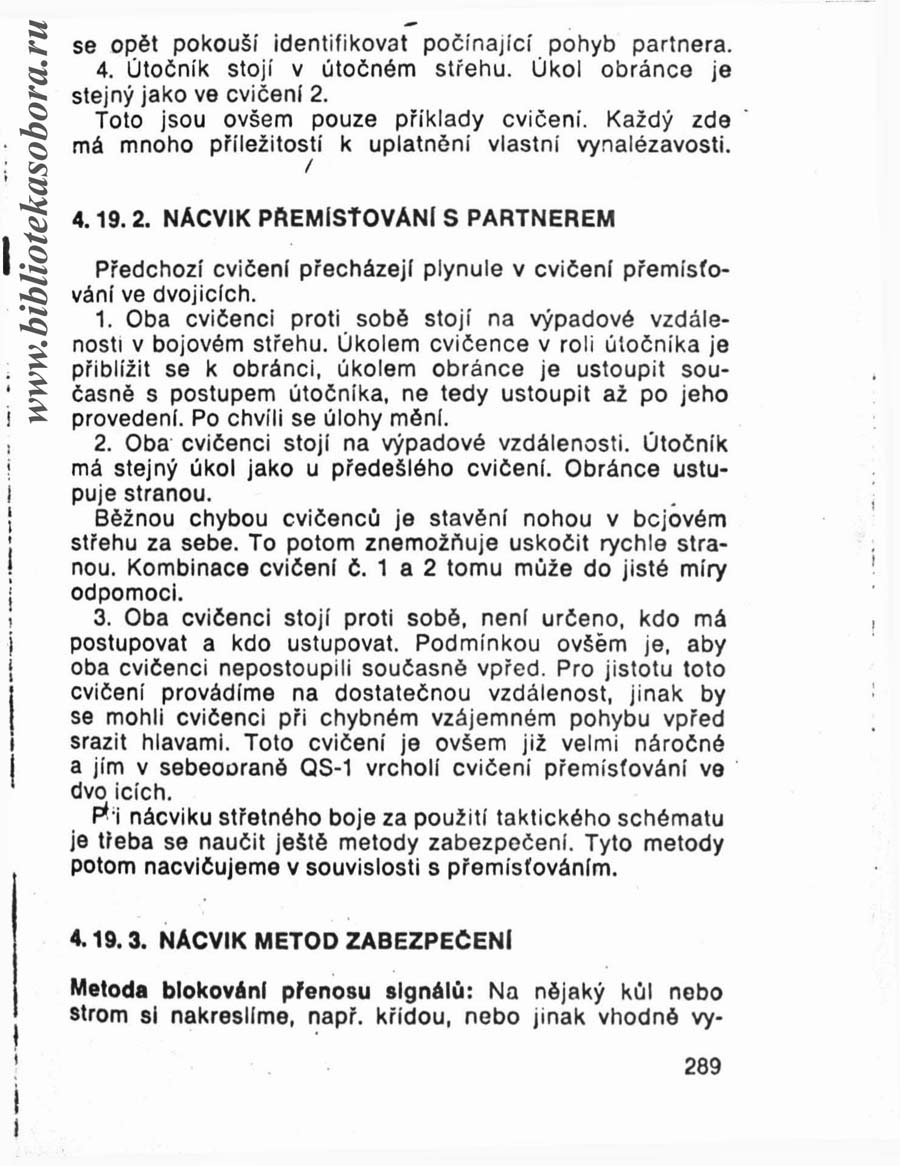 www.bibliotekasobora.ru

se opět pokouší identifikovat počínající pohyb partnera.
4. Útočník stojí v útočném střehu. Úkol obránce je stejný jako ve cvičení 2.
Toto jsou ovšem pouze příklady cvičení. Každý zde má mnoho příležitostí k uplatnění vlastní vynalézavosti.

4. 19. 2. NÁCVIK PŘEMÍSŤOVÁNÍ S PARTNEREM

Předchozí cvičení přecházejí plynule v cvičení přemísťování ve dvojicích.
1. Oba cvičenci proti sobě stojí na výpadové vzdálenosti v bojovém střehu. Úkolem cvičence v roli útočníka je přiblížit se k obránci, úkolem obránce je ustoupit současně s postupem útočníka, ne tedy ustoupit až po jeho provedení. Po chvíli se úlohy mění.
2. Oba cvičenci stojí na výpadové vzdálenosti. Útočník má stejný úkol jako u předešlého cvičení. Obránce ustupuje stranou.
Běžnou chybou cvičenců je stavění nohou v bojovém střehu za sebe. To potom znemožňuje uskočit rychle stranou. Kombinace cvičení č. 1 a 2 tomu může do jisté míry odpomoci.
3. Oba cvičenci stojí proti sobě, není určeno, kdo má postupovat a kdo ustupovat. Podmínkou ovšem je, aby oba cvičenci nepostoupili současně vpřed. Pro jistotu toto cvičení provádíme na dostatečnou vzdálenost, jinak by se mohli cvičenci při chybném vzájemném pohybu vpřed srazit hlavami. Toto cvičení je ovšem již velmi náročné a jím v sebeobraně QS-1 vrcholí cvičení přemísťování ve dvojicích.
Při nácviku střetného boje za použití taktického schématu je třeba se naučit ještě metody zabezpečení. Tyto metody potom nacvičujeme v souvislosti s přemísťováním.

4. 19. 3. NÁCVIK METOD ZABEZPEČENÍ

Metoda blokování přenosu signálů: Na nějaký kůl nebo strom si nakreslíme, např. křídou, nebo jinak vhodně vy-

289